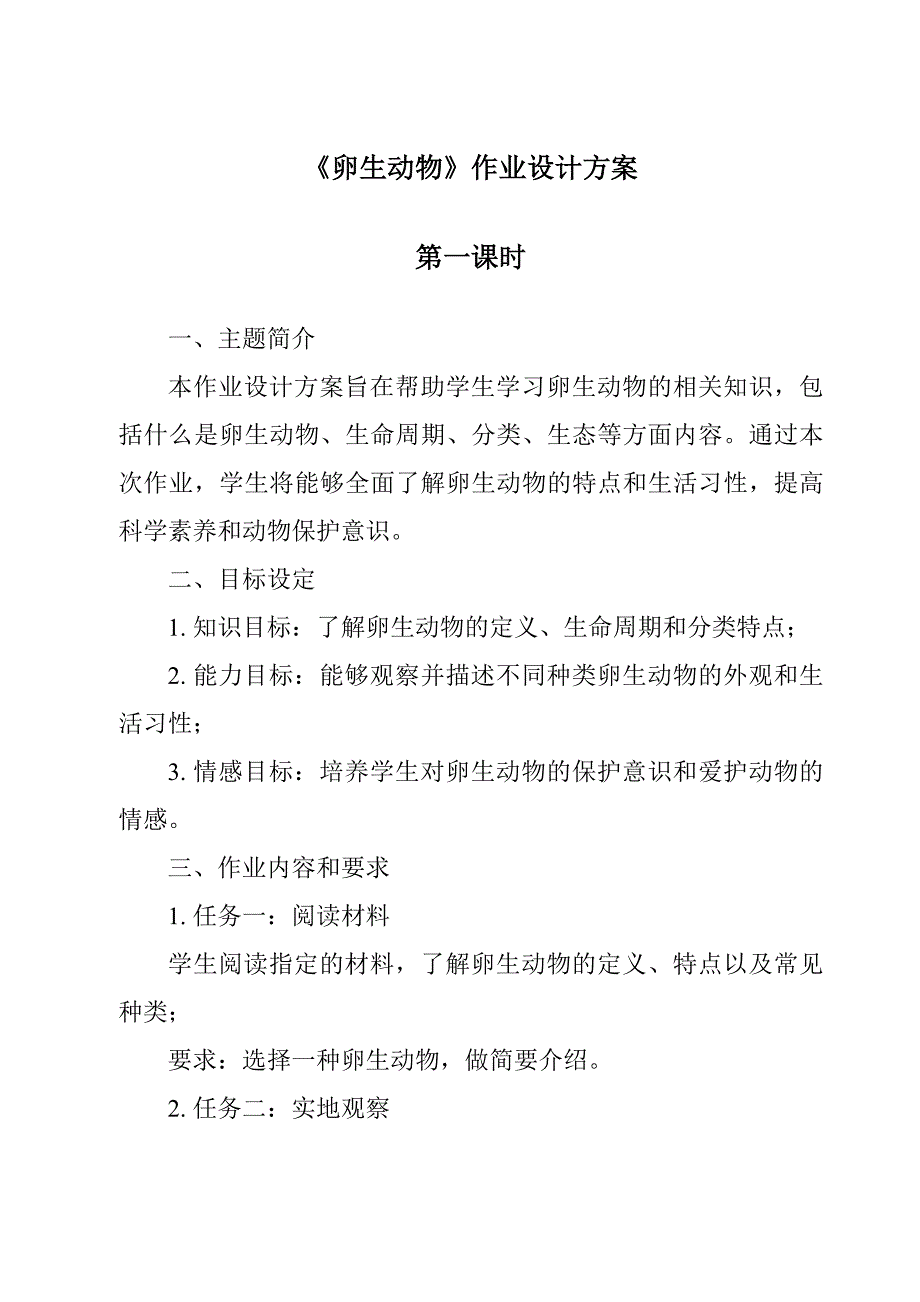 《卵生动物》作业设计方案

第一课时

一、主题简介

本作业设计方案旨在帮助学生学习卵生动物的相关知识，包括什么是卵生动物、生命周期、分类、生态等方面内容。通过本次作业，学生将能够全面了解卵生动物的特点和生活习性，提高科学素养和动物保护意识。

二、目标设定

1. 知识目标：了解卵生动物的定义、生命周期和分类特点；

2. 能力目标：能够观察并描述不同种类卵生动物的外观和生活习性；

3. 情感目标：培养学生对卵生动物的保护意识和爱护动物的情感。

三、作业内容和要求

1. 任务一：阅读材料

学生阅读指定的材料，了解卵生动物的定义、特点以及常见种类；

要求：选择一种卵生动物，做简要介绍。

2. 任务二：实地观察